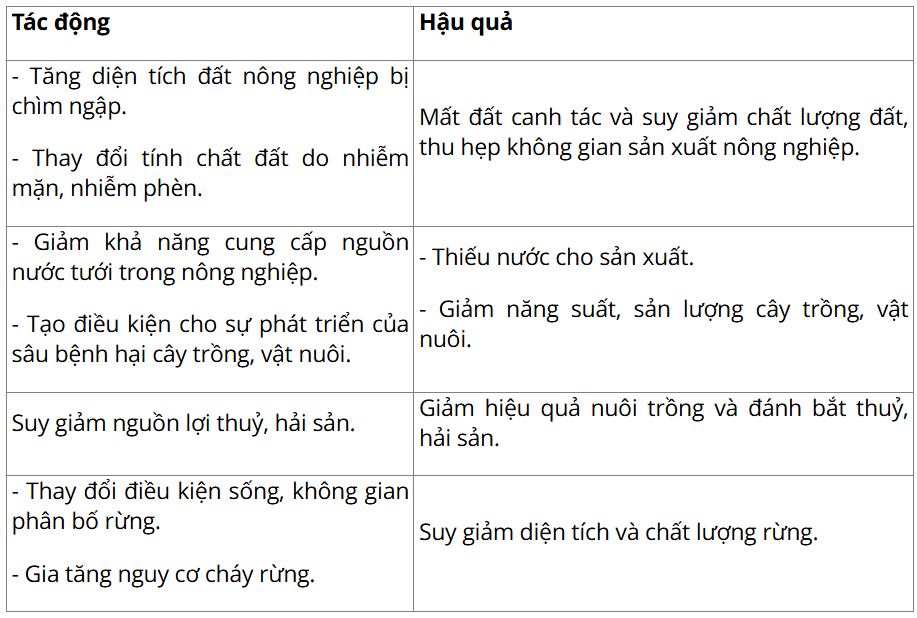 | Tác động | Hậu quả |
|---|---|
| - Tăng diện tích đất nông nghiệp bị chìm ngập. - Thay đổi tính chất đất do nhiễm mặn, nhiễm phèn. | Mất đất canh tác và suy giảm chất lượng đất, thu hẹp không gian sản xuất nông nghiệp. |
| - Giảm khả năng cung cấp nguồn nước tưới trong nông nghiệp. - Tạo điều kiện cho sự phát triển của sâu bệnh hại cây trồng, vật nuôi. | - Thiếu nước cho sản xuất. - Giảm năng suất, sản lượng cây trồng, vật nuôi. |
| Suy giảm nguồn lợi thuỷ, hải sản. | Giảm hiệu quả nuôi trồng và đánh bắt thuỷ, hải sản. |
| - Thay đổi điều kiện sống, không gian phân bố rừng. - Gia tăng nguy cơ cháy rừng. | Suy giảm diện tích và chất lượng rừng. |